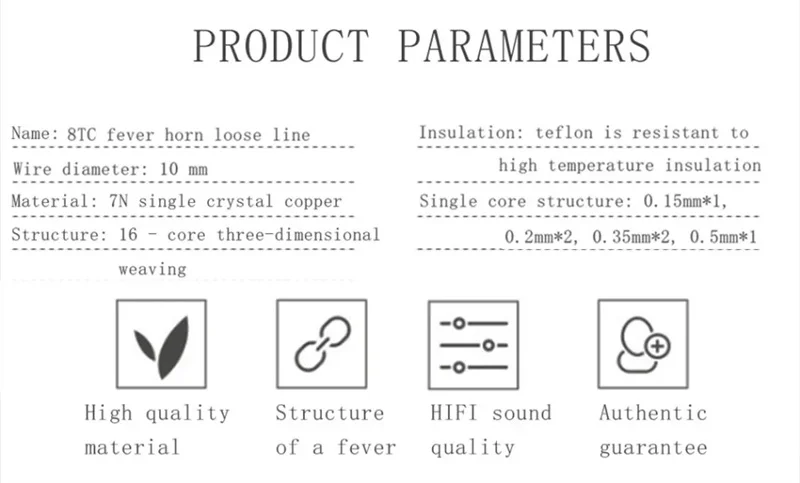 PRODUCT PARAMETERS

Name: 8TC fever horn loose line

Wire diameter: 10 mm

Material: 7N single crystal copper

Structure: 16 - core three-dimensional weaving

Insulation: teflon is resistant to high temperature insulation

Single core structure: 0.15mm*1, 0.2mm*2, 0.35mm*2, 0.5mm*1

High quality material

Structure of a fever

HIFI sound quality

Authentic guarantee